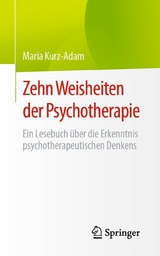 Maria Kurz-Adam

Zehn Weisheiten der Psychotherapie

Ein Lesebuch über die Erkenntnis psychotherapeutischen Denkens

Springer